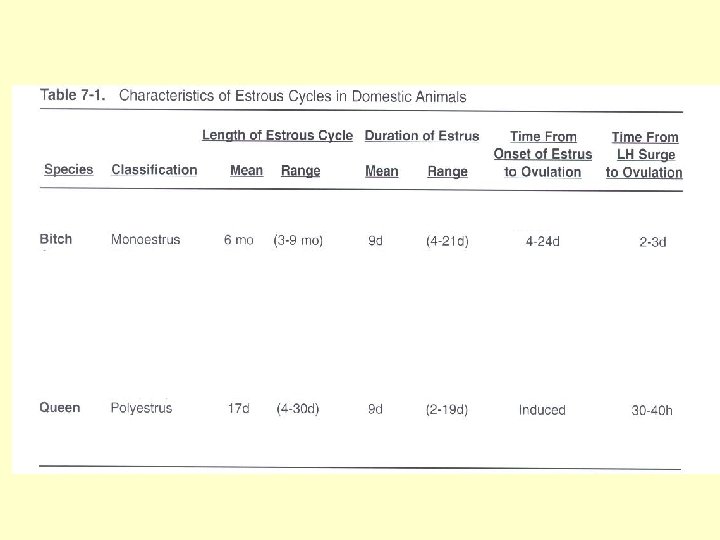 Table 7-1. Characteristics of Estrous Cycles in Domestic Animals

| Species | Classification | Length of Estrous Cycle Mean | Length of Estrous Cycle Range | Duration of Estrus Mean | Duration of Estrus Range | Time From Onset of Estrus to Ovulation | Time From LH Surge to Ovulation |
|---|---|---|---|---|---|---|---|
| Bitch | Monoestrus | 6 mo | (3-9 mo) | 9d | (4-21d) | 4-24d | 2-3d |
| Queen | Polyestrus | 17d | (4-30d) | 9d | (2-19d) | Induced | 30-40h |